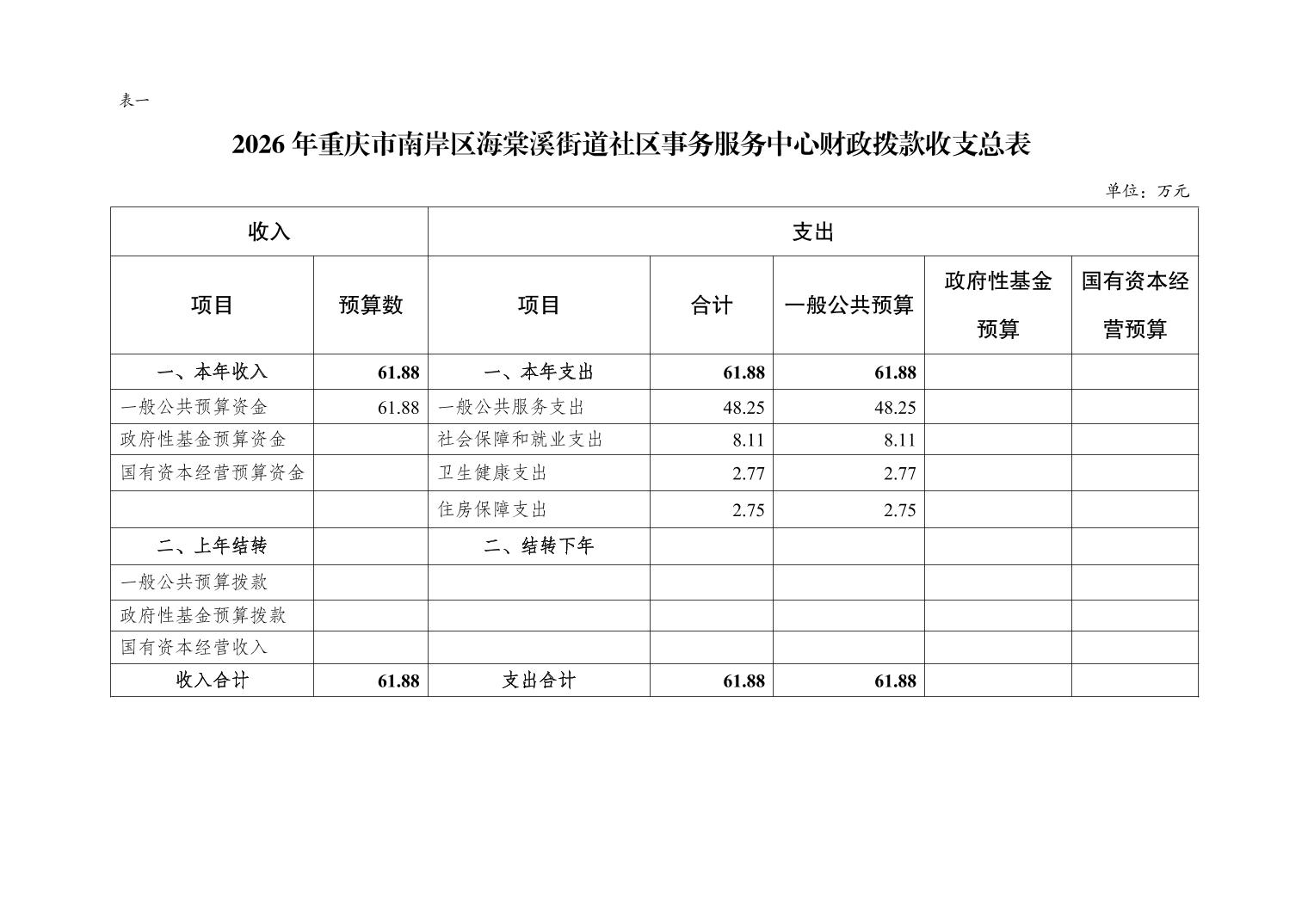 表一

2026年重庆市南岸区海棠溪街道社区事务服务中心财政拨款收支总表

单位：万元

| 收入 | | 支出 | | | | |
|---|---|---|---|---|---|---|
| 项目 | 预算数 | 项目 | 合计 | 一般公共预算 | 政府性基金预算 | 国有资本经营预算 |
| 一、本年收入 | 61.88 | 一、本年支出 | 61.88 | 61.88 | | |
| 一般公共预算资金 | 61.88 | 一般公共服务支出 | 48.25 | 48.25 | | |
| 政府性基金预算资金 | | 社会保障和就业支出 | 8.11 | 8.11 | | |
| 国有资本经营预算资金 | | 卫生健康支出 | 2.77 | 2.77 | | |
| | | 住房保障支出 | 2.75 | 2.75 | | |
| 二、上年结转 | | 二、结转下年 | | | | |
| 一般公共预算拨款 | | | | | | |
| 政府性基金预算拨款 | | | | | | |
| 国有资本经营收入 | | | | | | |
| 收入合计 | 61.88 | 支出合计 | 61.88 | 61.88 | | |